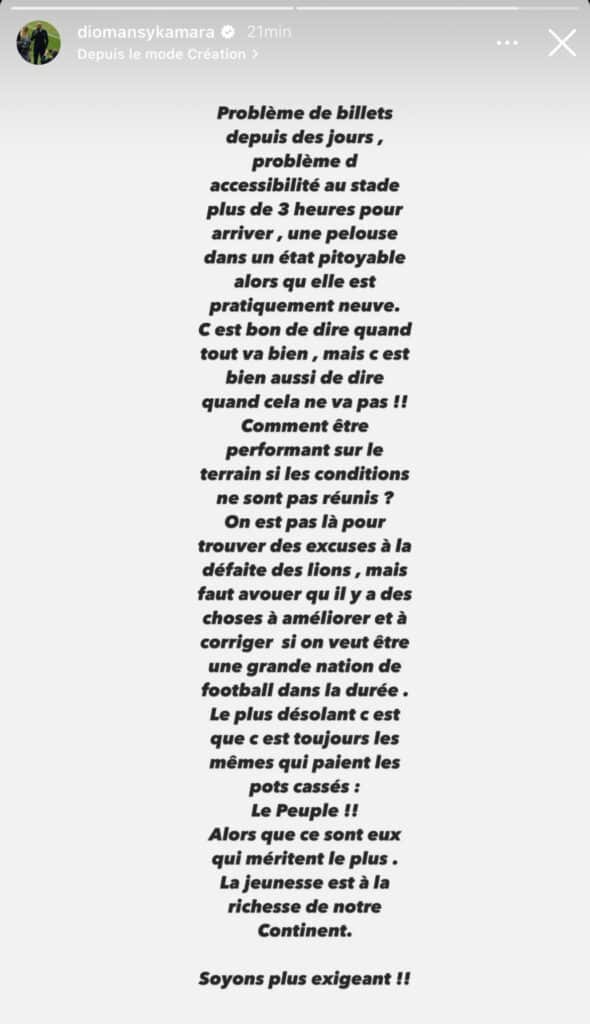 diomansykamara 21min
Depuis le mode Création >

Problème de billets depuis des jours , problème d accessibilité au stade plus de 3 heures pour arriver , une pelouse dans un état pitoyable alors qu elle est pratiquement neuve. C est bon de dire quand tout va bien , mais c est bien aussi de dire quand cela ne va pas !! Comment être performant sur le terrain si les conditions ne sont pas réunis ? On est pas là pour trouver des excuses à la défaite des lions , mais faut avouer qu il y a des choses à améliorer et à corriger si on veut être une grande nation de football dans la durée . Le plus désolant c est que c est toujours les mêmes qui paient les pots cassés : Le Peuple !! Alors que ce sont eux qui méritent le plus . La jeunesse est à la richesse de notre Continent.

Soyons plus exigeant !!